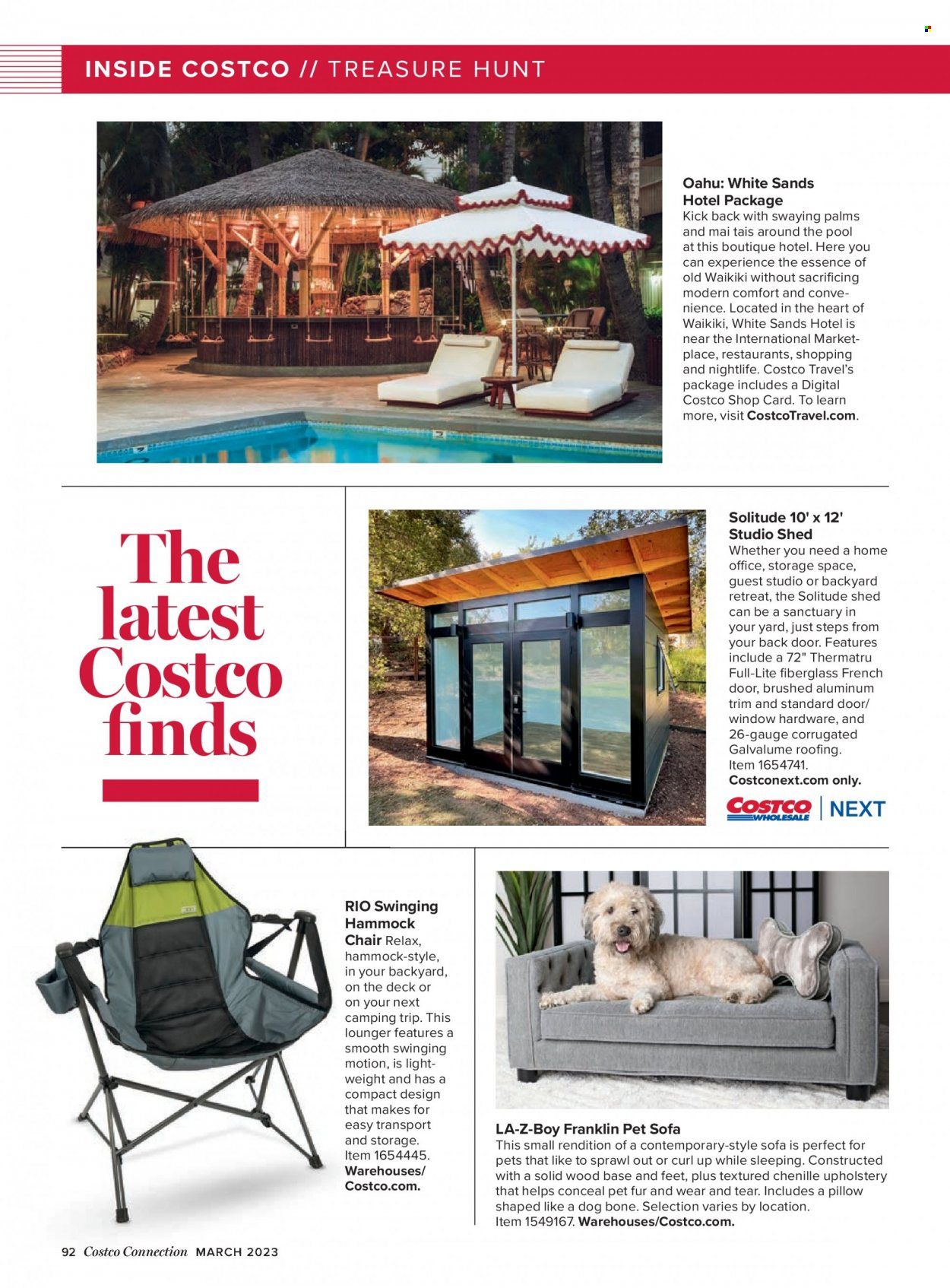 INSIDE COSTCO // TREASURE HUNT

Oahu: White Sands Hotel Package
Kick back with swaying palms and mai tais around the pool at this boutique hotel. Here you can experience the essence of old Waikiki without sacrificing modern comfort and convenience. Located in the heart of Waikiki, White Sands Hotel is near the International Marketplace, restaurants, shopping and nightlife. Costco Travel's package includes a Digital Costco Shop Card. To learn more, visit CostcoTravel.com.

The latest Costco finds

Solitude 10' x 12' Studio Shed
Whether you need a home office, storage space, guest studio or backyard retreat, the Solitude shed can be a sanctuary in your yard, just steps from your back door. Features include a 72" Thermatru Full-Lite fiberglass French door, brushed aluminum trim and standard door/window hardware, and 26-gauge corrugated Galvalume roofing. Item 1654741. Costconext.com only.

COSTCO WHOLESALE | NEXT

RIO Swinging Hammock Chair Relax, hammock-style, in your backyard, on the deck or on your next camping trip. This lounger features a smooth swinging motion, is lightweight and has a compact design that makes for easy transport and storage. Item 1654445. Warehouses/Costco.com.

LA-Z-Boy Franklin Pet Sofa
This small rendition of a contemporary-style sofa is perfect for pets that like to sprawl out or curl up while sleeping. Constructed with a solid wood base and feet, plus textured chenille upholstery that helps conceal pet fur and wear and tear. Includes a pillow shaped like a dog bone. Selection varies by location. Item 1549167. Warehouses/Costco.com.

92 Costco Connection MARCH 2023